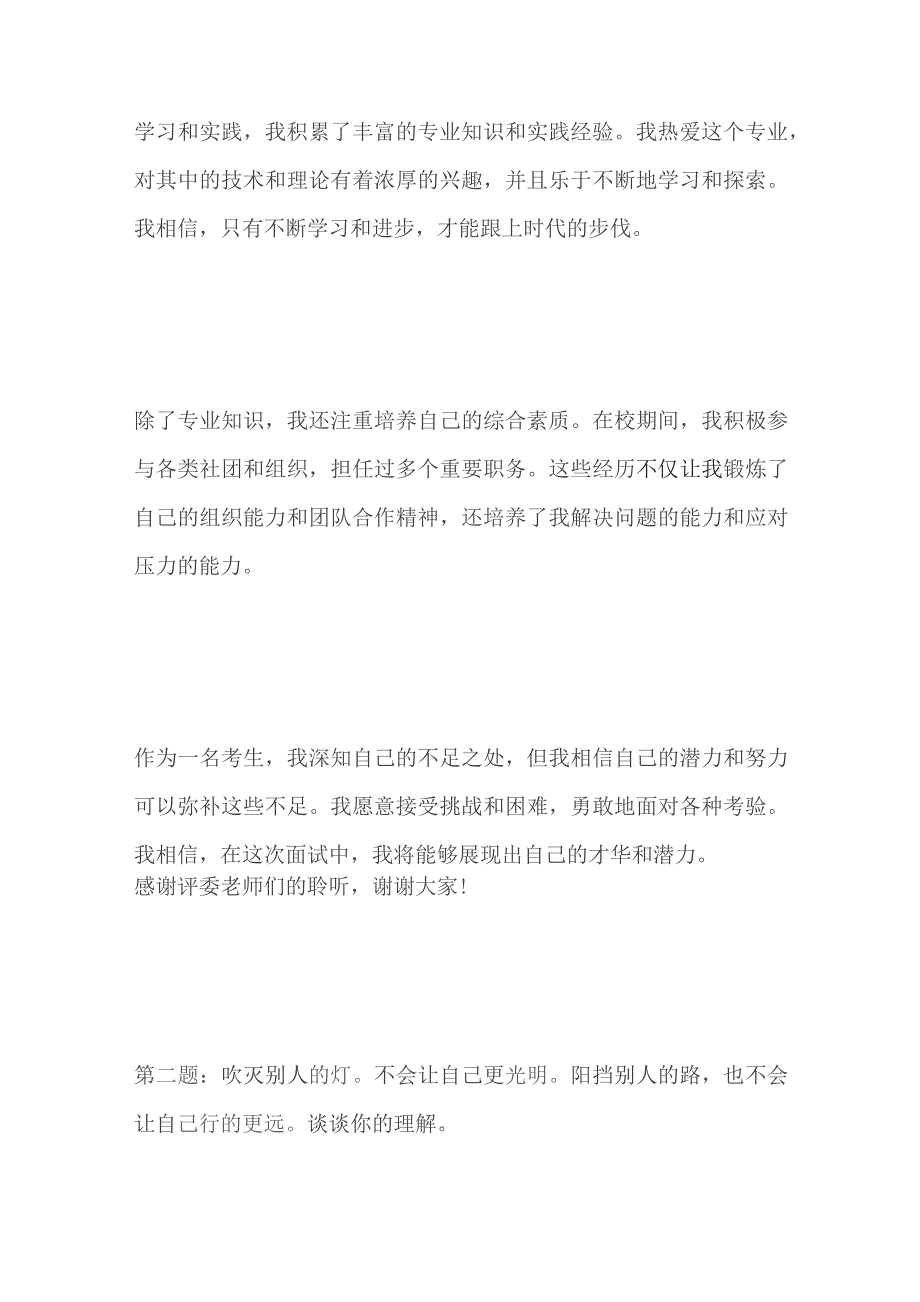 学习和实践，我积累了丰富的专业知识和实践经验。我热爱这个专业，对其中的技术和理论有着浓厚的兴趣，并且乐于不断地学习和探索。我相信，只有不断学习和进步，才能跟上时代的步伐。

除了专业知识，我还注重培养自己的综合素质。在校期间，我积极参与各类社团和组织，担任过多个重要职务。这些经历不仅让我锻炼了自己的组织能力和团队合作精神，还培养了我解决问题的能力和应对压力的能力。

作为一名考生，我深知自己的不足之处，但我相信自己的潜力和努力可以弥补这些不足。我愿意接受挑战和困难，勇敢地面对各种考验。我相信，在这次面试中，我将能够展现出自己的才华和潜力。
感谢评委老师们的聆听，谢谢大家！

第二题：吹灭别人的灯。不会让自己更光明。阳挡别人的路，也不会让自己行的更远。谈谈你的理解。